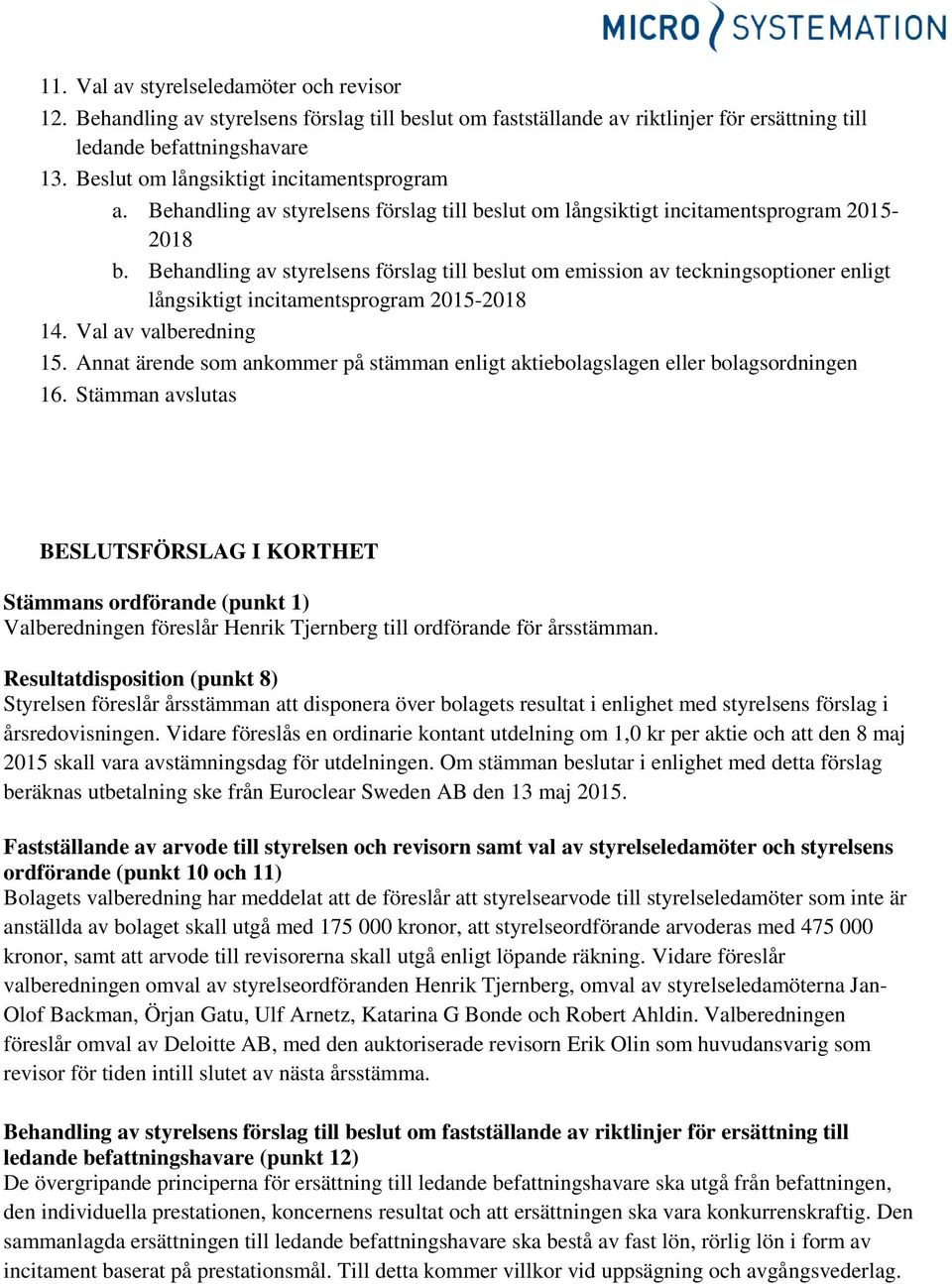 MICRO SYSTEMATION

11. Val av styrelseledamöter och revisor
12. Behandling av styrelsens förslag till beslut om fastställande av riktlinjer för ersättning till ledande befattningshavare
13. Beslut om långsiktigt incitamentsprogram
a. Behandling av styrelsens förslag till beslut om långsiktigt incitamentsprogram 2015-2018
b. Behandling av styrelsens förslag till beslut om emission av teckningsoptioner enligt långsiktigt incitamentsprogram 2015-2018
14. Val av valberedning
15. Annat ärende som ankommer på stämman enligt aktiebolagslagen eller bolagsordningen
16. Stämman avslutas

BESLUTSFÖRSLAG I KORTHET

Stämmans ordförande (punkt 1)
Valberedningen föreslår Henrik Tjernberg till ordförande för årsstämman.

Resultatdisposition (punkt 8)
Styrelsen föreslår årsstämman att disponera över bolagets resultat i enlighet med styrelsens förslag i årsredovisningen. Vidare föreslås en ordinarie kontant utdelning om 1,0 kr per aktie och att den 8 maj 2015 skall vara avstämningsdag för utdelningen. Om stämman beslutar i enlighet med detta förslag beräknas utbetalning ske från Euroclear Sweden AB den 13 maj 2015.

Fastställande av arvode till styrelsen och revisorn samt val av styrelseledamöter och styrelsens ordförande (punkt 10 och 11)
Bolagets valberedning har meddelat att de föreslår att styrelsearvode till styrelseledamöter som inte är anställda av bolaget skall utgå med 175 000 kronor, att styrelseordförande arvoderas med 475 000 kronor, samt att arvode till revisorerna skall utgå enligt löpande räkning. Vidare föreslår valberedningen omval av styrelseordföranden Henrik Tjernberg, omval av styrelseledamöterna Jan-Olof Backman, Örjan Gatu, Ulf Arnetz, Katarina G Bonde och Robert Ahldin. Valberedningen föreslår omval av Deloitte AB, med den auktoriserade revisorn Erik Olin som huvudansvarig som revisor för tiden intill slutet av nästa årsstämma.

Behandling av styrelsens förslag till beslut om fastställande av riktlinjer för ersättning till ledande befattningshavare (punkt 12)
De övergripande principerna för ersättning till ledande befattningshavare ska utgå från befattningen, den individuella prestationen, koncernens resultat och att ersättningen ska vara konkurrenskraftig. Den sammanlagda ersättningen till ledande befattningshavare ska bestå av fast lön, rörlig lön i form av incitament baserat på prestationsmål. Till detta kommer villkor vid uppsägning och avgångsvederlag.